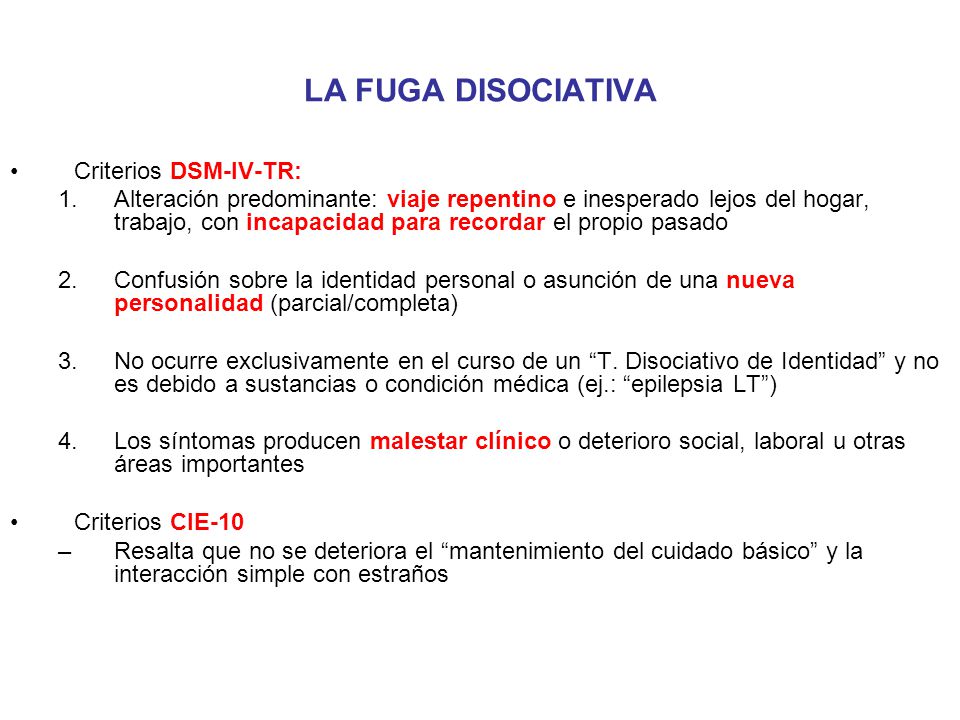 LA FUGA DISOCIATIVA

• Criterios DSM-IV-TR:

1. Alteración predominante: viaje repentino e inesperado lejos del hogar, trabajo, con incapacidad para recordar el propio pasado

2. Confusión sobre la identidad personal o asunción de una nueva personalidad (parcial/completa)

3. No ocurre exclusivamente en el curso de un “T. Disociativo de Identidad” y no es debido a sustancias o condición médica (ej.: “epilepsia LT”)

4. Los síntomas producen malestar clínico o deterioro social, laboral u otras áreas importantes

• Criterios CIE-10

– Resalta que no se deteriora el “mantenimiento del cuidado básico” y la interacción simple con estraños